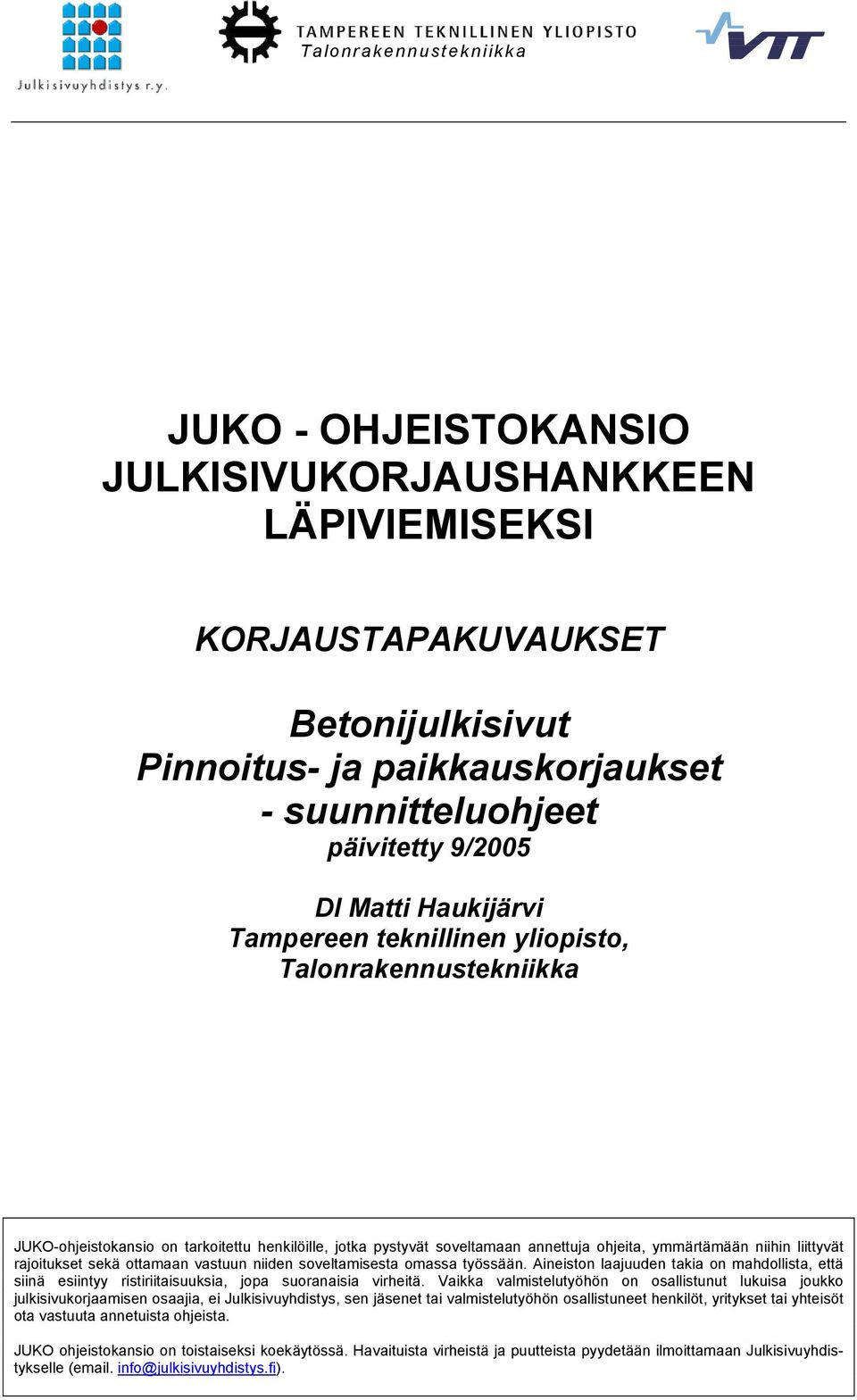 Julkisivuyhdistys r.y.

TAMPEREEN TEKNILLINEN YLIOPISTO
Talonrakennustekniikka

VTT

JUKO - OHJEISTOKANSIO
JULKISIVUKORJAUSHANKKEEN
LÄPIVIEMISEKSI

KORJAUSTAPAKUVAUKSET

Betonijulkisivut
Pinnoitus- ja paikkauskorjaukset
- suunnitteluohjeet
päivitetty 9/2005

DI Matti Haukijärvi
Tampereen teknillinen yliopisto,
Talonrakennustekniikka

JUKO-ohjeistokansio on tarkoitettu henkilöille, jotka pystyvät soveltamaan annettuja ohjeita, ymmärtämään niihin liittyvät rajoitukset sekä ottamaan vastuun niiden soveltamisesta omassa työssään. Aineiston laajuuden takia on mahdollista, että siinä esiintyy ristiriitaisuuksia, jopa suoranaisia virheitä. Vaikka valmistelutyöhön on osallistunut lukuisa joukko julkisivukorjaamisen osaajia, ei Julkisivuyhdistys, sen jäsenet tai valmistelutyöhön osallistuneet henkilöt, yritykset tai yhteisöt ota vastuuta annetuista ohjeista.

JUKO ohjeistokansio on toistaiseksi koekäytössä. Havaituista virheistä ja puutteista pyydetään ilmoittamaan Julkisivuyhdistykselle (email. info@julkisivuyhdistys.fi).